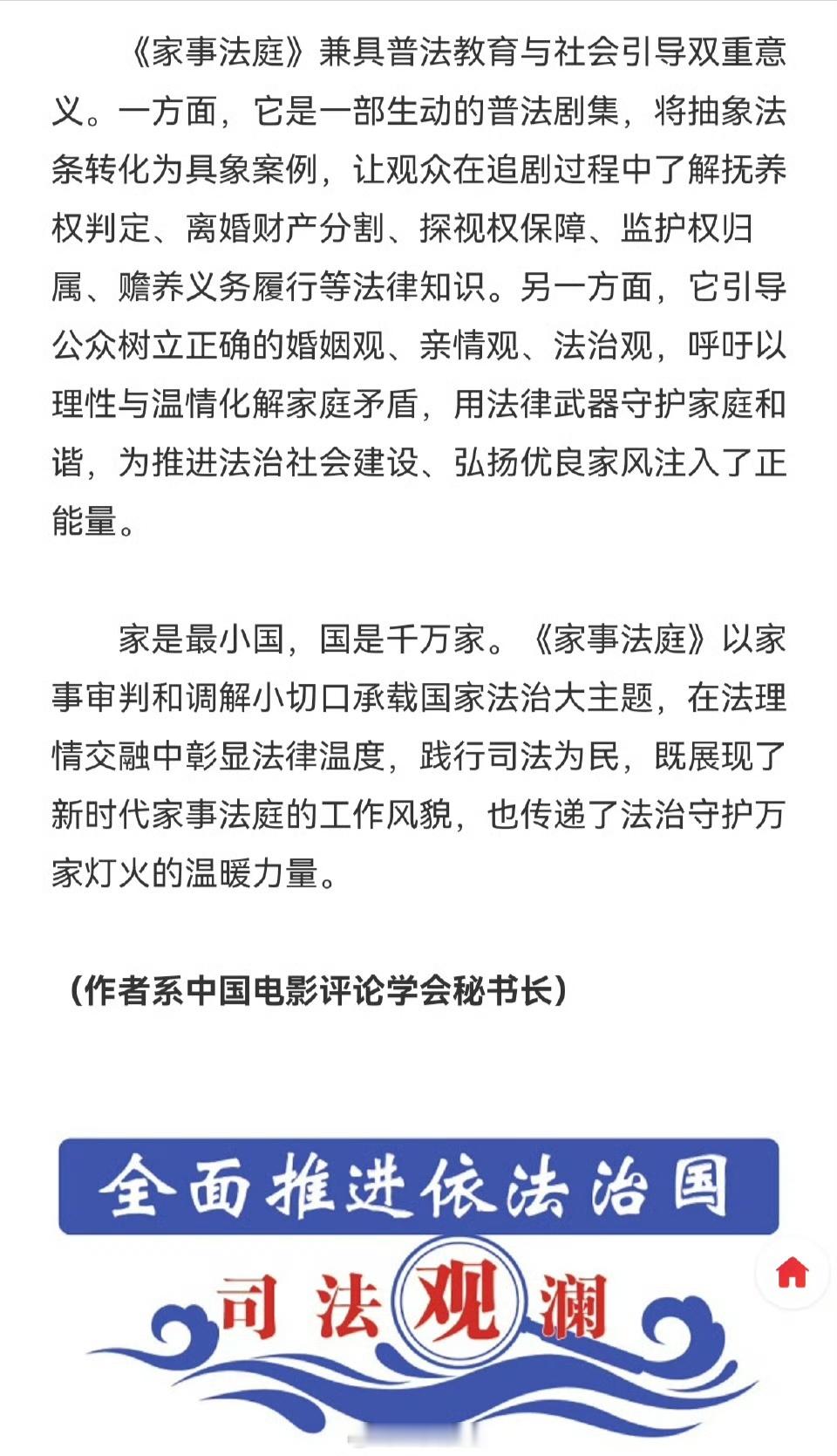 《家事法庭》兼具普法教育与社会引导双重意义。一方面，它是一部生动的普法剧集，将抽象法条转化为具象案例，让观众在追剧过程中了解抚养权判定、离婚财产分割、探视权保障、监护权归属、赡养义务履行等法律知识。另一方面，它引导公众树立正确的婚姻观、亲情观、法治观，呼吁以理性与温情化解家庭矛盾，用法律武器守护家庭和谐，为推进法治社会建设、弘扬优良家风注入了正能量。

家是最小国，国是千万家。《家事法庭》以家事审判和调解小切口承载国家法治大主题，在法理情交融中彰显法律温度，践行司法为民，既展现了新时代家事法庭的工作风貌，也传递了法治守护万家灯火的温暖力量。

（作者系中国电影评论学会秘书长）

全面推进依法治国

司法观澜